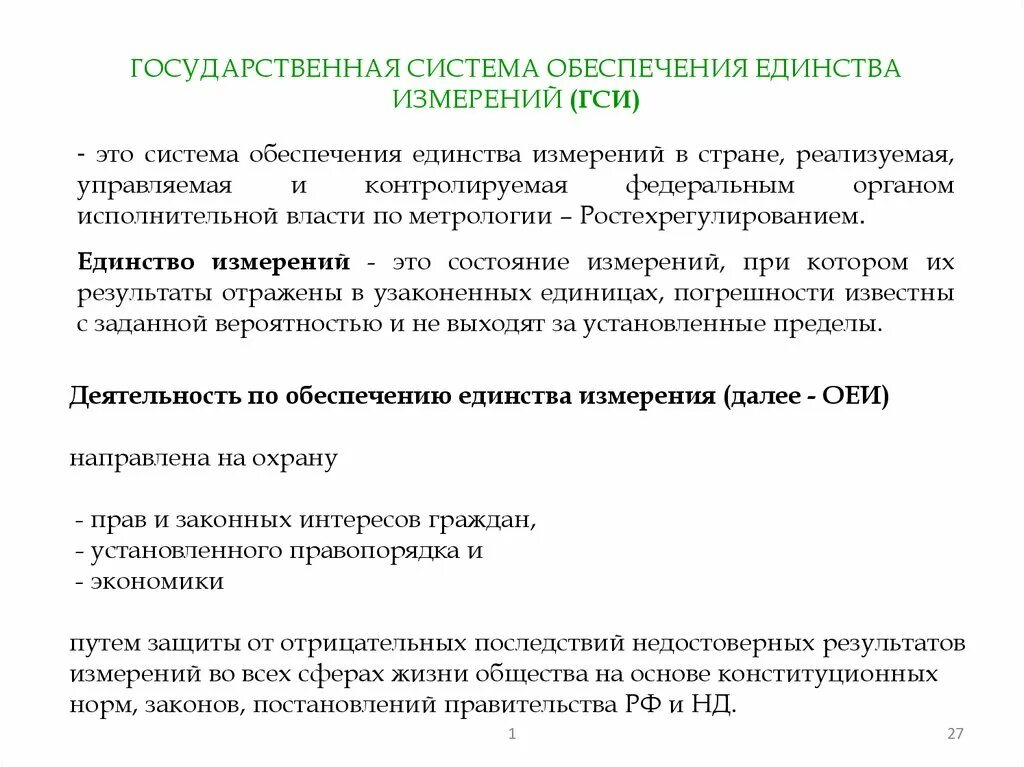 ГОСУДАРСТВЕННАЯ СИСТЕМА ОБЕСПЕЧЕНИЯ ЕДИНСТВА ИЗМЕРЕНИЙ (ГСИ)

- это система обеспечения единства измерений в стране, реализуемая, управляемая и контролируемая федеральным органом исполнительной власти по метрологии – Ростехрегулированием.

Единство измерений - это состояние измерений, при котором их результаты отражены в узаконенных единицах, погрешности известны с заданной вероятностью и не выходят за установленные пределы.

Деятельность по обеспечению единства измерения (далее - ОЕИ)

направлена на охрану

- прав и законных интересов граждан,
- установленного правопорядка и
- экономики

путем защиты от отрицательных последствий недостоверных результатов измерений во всех сферах жизни общества на основе конституционных норм, законов, постановлений правительства РФ и НД.

1

27